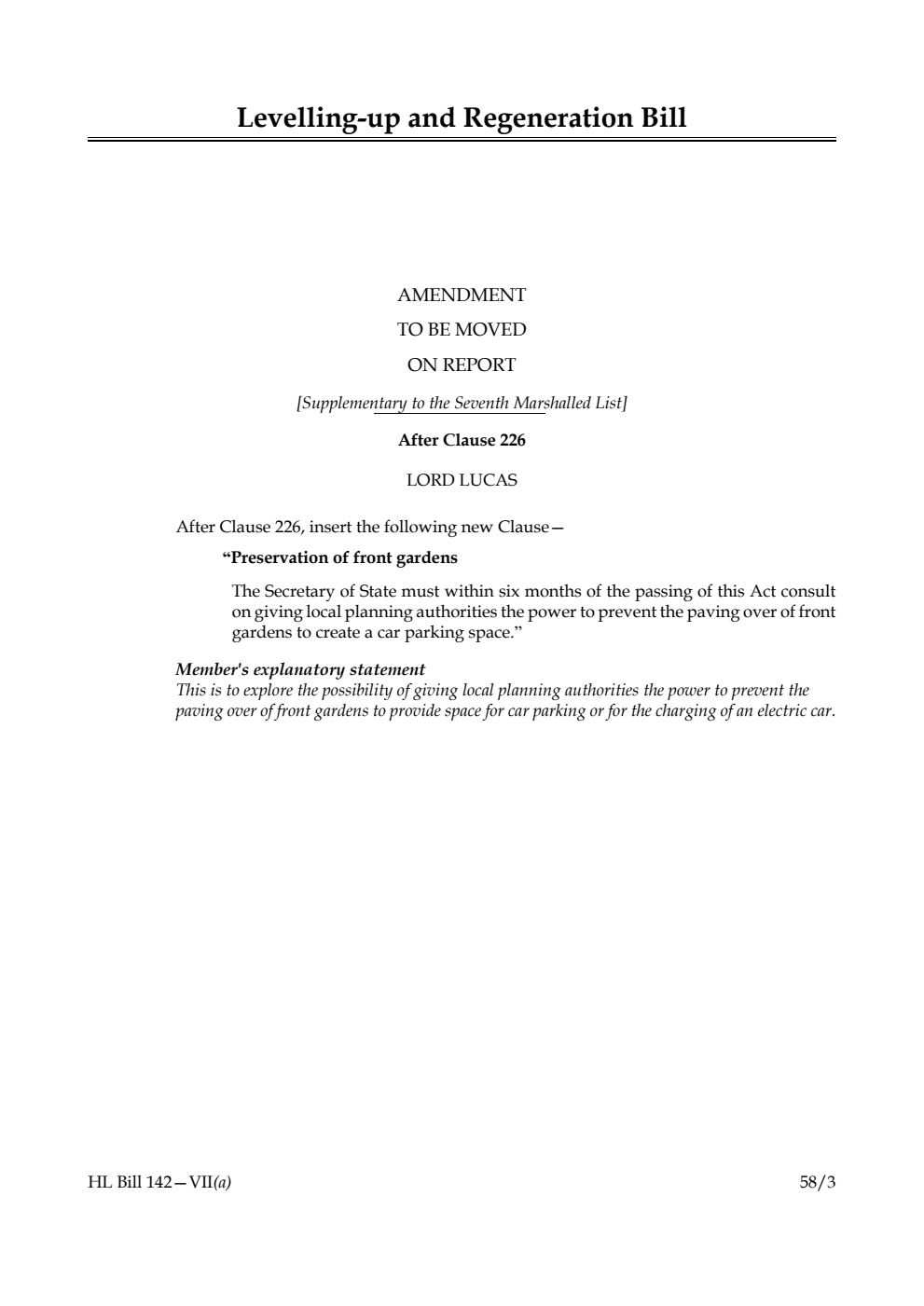 Levelling-up and Regeneration Bill

AMENDMENT

TO BE MOVED

ON REPORT

[Supplementary to the Seventh Marshalled List]

After Clause 226

LORD LUCAS

After Clause 226, insert the following new Clause—

“Preservation of front gardens

The Secretary of State must within six months of the passing of this Act consult on giving local planning authorities the power to prevent the paving over of front gardens to create a car parking space.”

Member's explanatory statement
This is to explore the possibility of giving local planning authorities the power to prevent the paving over of front gardens to provide space for car parking or for the charging of an electric car.

HL Bill 142—VII(a)

58/3